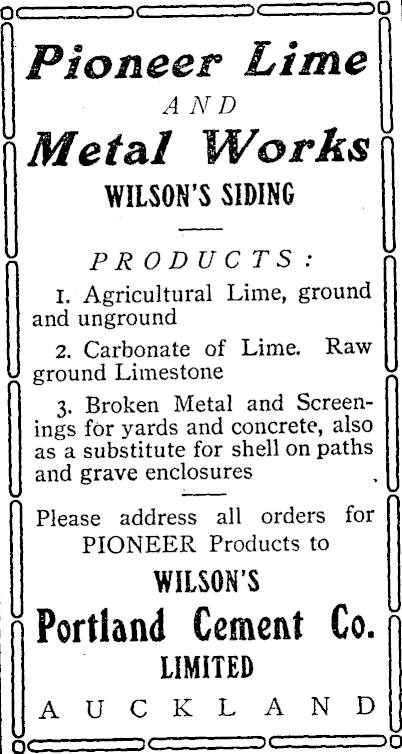 Pioneer Lime
AND
Metal Works
WILSON'S SIDING

PRODUCTS:

1. Agricultural Lime, ground and unground

2. Carbonate of Lime. Raw ground Limestone

3. Broken Metal and Screenings for yards and concrete, also as a substitute for shell on paths and grave enclosures

Please address all orders for PIONEER Products to

WILSON'S
Portland Cement Co.
LIMITED
AUCKLAND